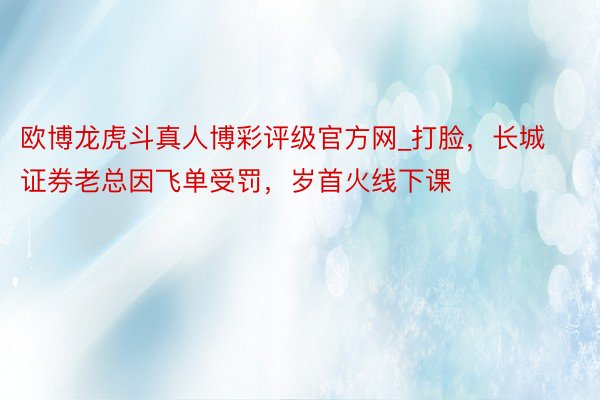 欧博龙虎斗真人博彩评级官方网_打脸，长城证券老总因飞单受罚，岁首火线下课